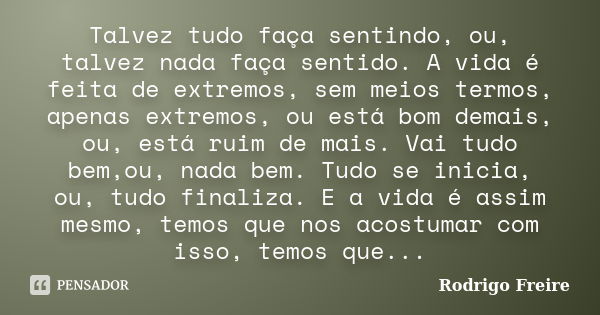 Talvez tudo faça sentindo, ou, talvez nada faça sentido. A vida é feita de extremos, sem meios termos, apenas extremos, ou está bom demais, ou, está ruim de mais. Vai tudo bem,ou, nada bem. Tudo se inicia, ou, tudo finaliza. E a vida é assim mesmo, temos que nos acostumar com isso, temos que...

PENSADOR

Rodrigo Freire